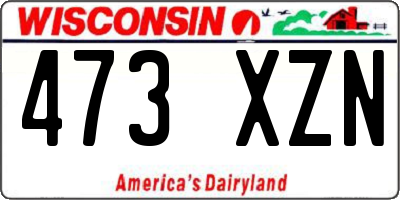 WISCONSIN

473 XZN

America's Dairyland